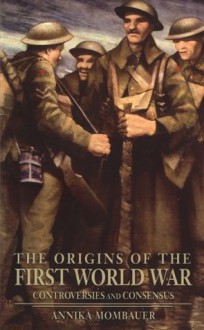 THE ORIGINS OF THE
FIRST WORLD WAR
CONTROVERSIES AND CONSENSUS

ANNIKA MOMBAUER